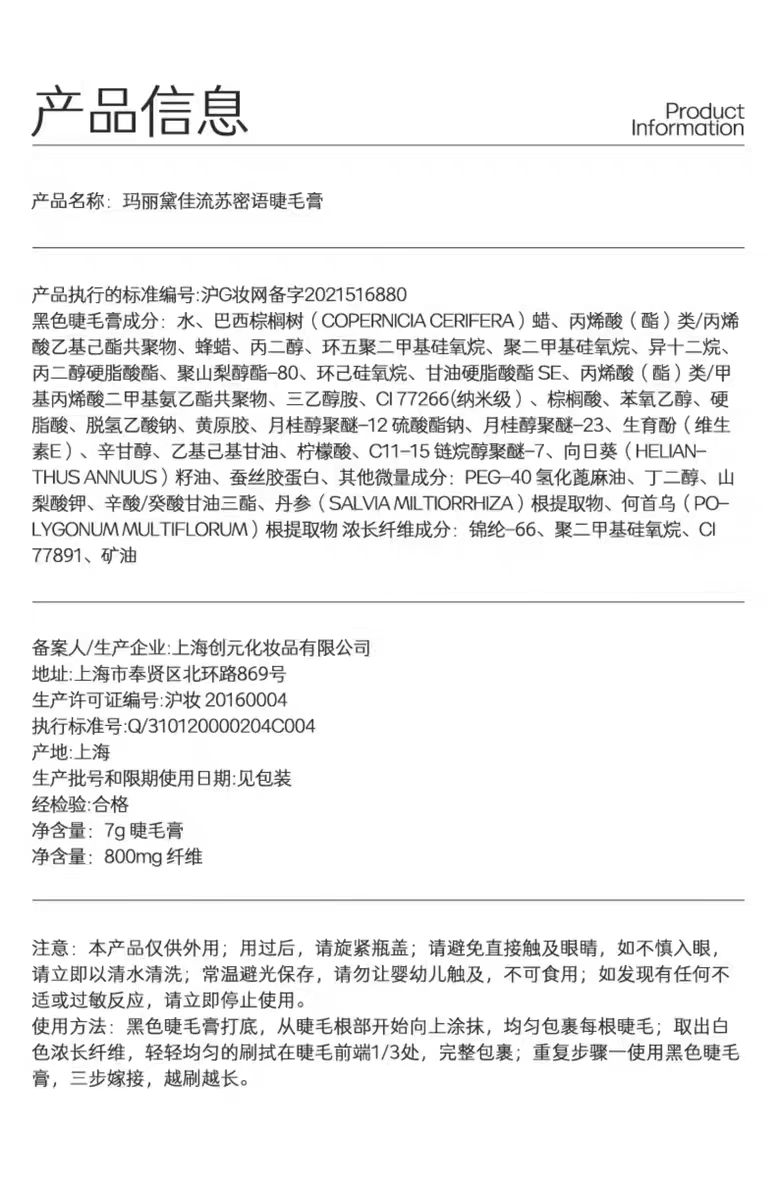 产品信息

Product Information

产品名称：玛丽黛佳流苏密语睫毛膏

产品执行的标准编号:沪G妆网备字2021516880
黑色睫毛膏成分：水、巴西棕榈树（COPERNICIA CERIFERA）蜡、丙烯酸（酯）类/丙烯酸乙基己酯共聚物、蜂蜡、丙二醇、环五聚二甲基硅氧烷、聚二甲基硅氧烷、异十二烷、丙二醇硬脂酸酯、聚山梨醇酯-80、环己硅氧烷、甘油硬脂酸酯 SE、丙烯酸（酯）类/甲基丙烯酸二甲基氨乙酯共聚物、三乙醇胺、CI 77266(纳米级）、棕榈酸、苯氧乙醇、硬脂酸、脱氢乙酸钠、黄原胶、月桂醇聚醚-12 硫酸酯钠、月桂醇聚醚-23、生育酚（维生素E）、辛甘醇、乙基己基甘油、柠檬酸、C11-15 链烷醇聚醚-7、向日葵（HELIANTHUS ANNUUS）籽油、蚕丝胶蛋白、其他微量成分：PEG-40 氢化蓖麻油、丁二醇、山梨酸钾、辛酸/癸酸甘油三酯、丹参（SALVIA MILTIORRHIZA）根提取物、何首乌（POLYGONUM MULTIFLORUM）根提取物 浓长纤维成分：锦纶-66、聚二甲基硅氧烷、CI 77891、矿油

备案人/生产企业:上海创元化妆品有限公司
地址:上海市奉贤区北环路869号
生产许可证编号:沪妆 20160004
执行标准号:Q/310120000204C004
产地:上海
生产批号和限期使用日期:见包装
经检验:合格
净含量：7g 睫毛膏
净含量：800mg 纤维

注意：本产品仅供外用；用过后，请旋紧瓶盖；请避免直接触及眼睛，如不慎入眼，请立即以清水清洗；常温避光保存，请勿让婴幼儿触及，不可食用；如发现有任何不适或过敏反应，请立即停止使用。
使用方法：黑色睫毛膏打底，从睫毛根部开始向上涂抹，均匀包裹每根睫毛；取出白色浓长纤维，轻轻均匀的刷拭在睫毛前端1/3处，完整包裹；重复步骤一使用黑色睫毛膏，三步嫁接，越刷越长。